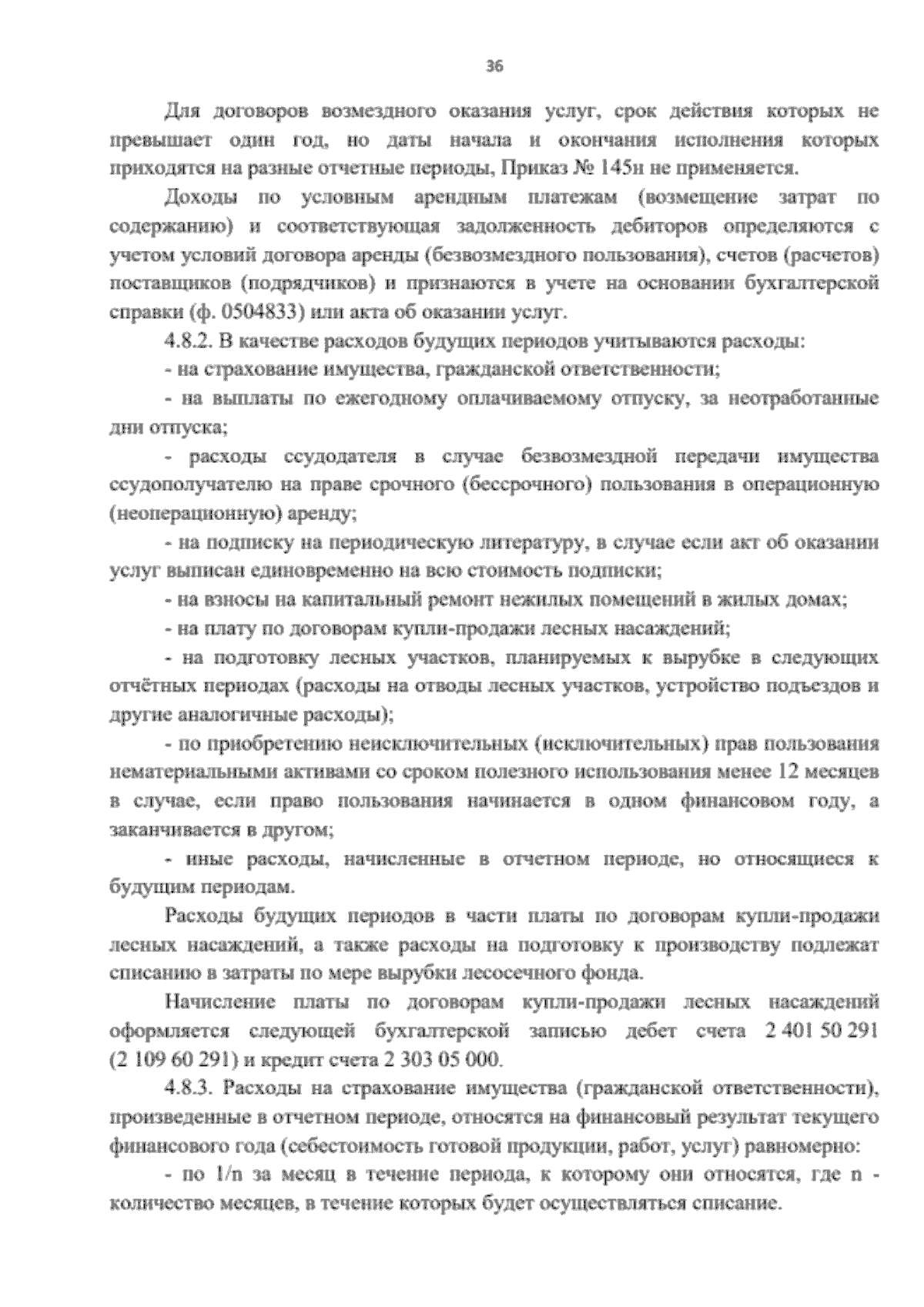 36

Для договоров возмездного оказания услуг, срок действия которых не превышает один год, но даты начала и окончания исполнения которых приходятся на разные отчетные периоды, Приказ № 145н не применяется.

Доходы по условным арендным платежам (возмещение затрат по содержанию) и соответствующая задолженность дебиторов определяются с учетом условий договора аренды (безвозмездного пользования), счетов (расчетов) поставщиков (подрядчиков) и признаются в учете на основании бухгалтерской справки (ф. 0504833) или акта об оказании услуг.

4.8.2. В качестве расходов будущих периодов учитываются расходы:

- на страхование имущества, гражданской ответственности;

- на выплаты по ежегодному оплачиваемому отпуску, за неотработанные дни отпуска;

- расходы ссудодателя в случае безвозмездной передачи имущества ссудополучателю на праве срочного (бессрочного) пользования в операционную (неоперационную) аренду;

- на подписку на периодическую литературу, в случае если акт об оказании услуг выписан единовременно на всю стоимость подписки;

- на взносы на капитальный ремонт нежилых помещений в жилых домах;

- на плату по договорам купли-продажи лесных насаждений;

- на подготовку лесных участков, планируемых к вырубке в следующих отчётных периодах (расходы на отводы лесных участков, устройство подъездов и другие аналогичные расходы);

- по приобретению неисключительных (исключительных) прав пользования нематериальными активами со сроком полезного использования менее 12 месяцев в случае, если право пользования начинается в одном финансовом году, а заканчивается в другом;

- иные расходы, начисленные в отчетном периоде, но относящиеся к будущим периодам.

Расходы будущих периодов в части платы по договорам купли-продажи лесных насаждений, а также расходы на подготовку к производству подлежат списанию в затраты по мере вырубки лесосечного фонда.

Начисление платы по договорам купли-продажи лесных насаждений оформляется следующей бухгалтерской записью дебет счета 2 401 50 291 (2 109 60 291) и кредит счета 2 303 05 000.

4.8.3. Расходы на страхование имущества (гражданской ответственности), произведенные в отчетном периоде, относятся на финансовый результат текущего финансового года (себестоимость готовой продукции, работ, услуг) равномерно:

- по 1/n за месяц в течение периода, к которому они относятся, где n - количество месяцев, в течение которых будет осуществляться списание.